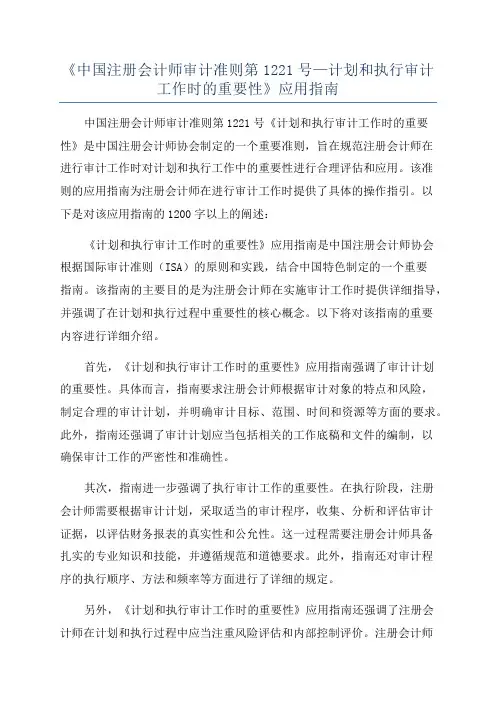 《中国注册会计师审计准则第 1221 号—计划和执行审计工作时的重要性》应用指南

中国注册会计师审计准则第 1221 号《计划和执行审计工作时的重要性》是中国注册会计师协会制定的一个重要准则，旨在规范注册会计师在进行审计工作时对计划和执行工作中的重要性进行合理评估和应用。该准则的应用指南为注册会计师在进行审计工作时提供了具体的操作指引。以下是对该应用指南的 1200 字以上的阐述：

《计划和执行审计工作时的重要性》应用指南是中国注册会计师协会根据国际审计准则（ISA）的原则和实践，结合中国特色制定的一个重要指南。该指南的主要目的是为注册会计师在实施审计工作时提供详细指导，并强调了在计划和执行过程中重要性的核心概念。以下将对该指南的重要内容进行详细介绍。

首先，《计划和执行审计工作时的重要性》应用指南强调了审计计划的重要性。具体而言，指南要求注册会计师根据审计对象的特点和风险，制定合理的审计计划，并明确审计目标、范围、时间和资源等方面的要求。此外，指南还强调了审计计划应当包括相关的工作底稿和文件的编制，以确保审计工作的严密性和准确性。

其次，指南进一步强调了执行审计工作的重要性。在执行阶段，注册会计师需要根据审计计划，采取适当的审计程序，收集、分析和评估审计证据，以评估财务报表的真实性和公允性。这一过程需要注册会计师具备扎实的专业知识和技能，并遵循规范和道德要求。此外，指南还对审计程序的执行顺序、方法和频率等方面进行了详细的规定。

另外，《计划和执行审计工作时的重要性》应用指南还强调了注册会计师在计划和执行过程中应当注重风险评估和内部控制评价。注册会计师